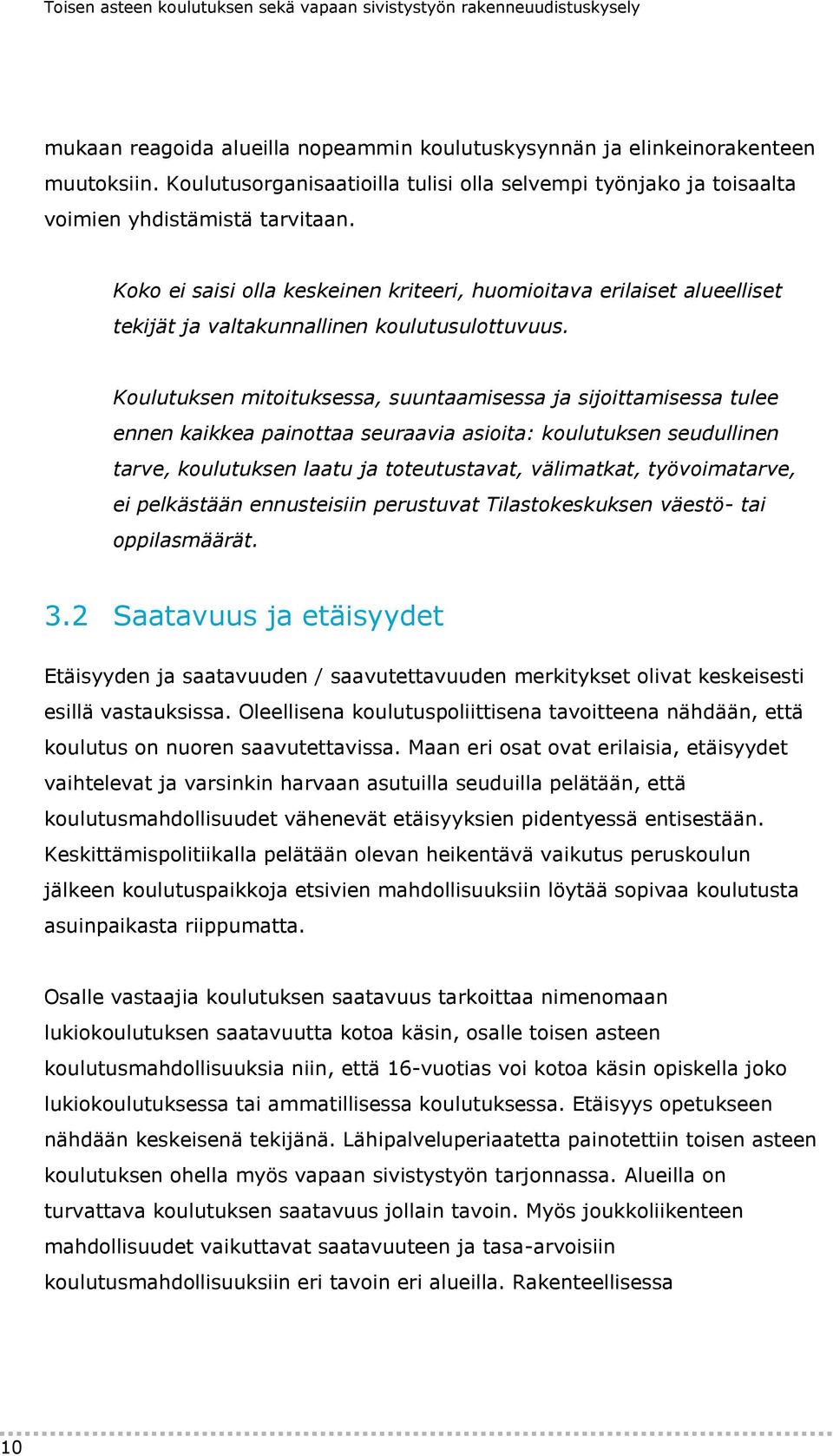 Toisen asteen koulutuksen sekä vapaan sivistystyön rakenneuudistuskysely

mukaan reagoida alueilla nopeammin koulutuskysynnän ja elinkeinorakenteen muutoksiin. Koulutusorganisaatioilla tulisi olla selvempi työnjako ja toisaalta voimien yhdistämistä tarvitaan.

Koko ei saisi olla keskeinen kriteeri, huomioitava erilaiset alueelliset tekijät ja valtakunnallinen koulutusulottuvuus.

Koulutuksen mitoituksessa, suuntaamisessa ja sijoittamisessa tulee ennen kaikkea painottaa seuraavia asioita: koulutuksen seudullinen tarve, koulutuksen laatu ja toteutustavat, välimatkat, työvoimatarve, ei pelkästään ennusteisiin perustuvat Tilastokeskuksen väestö- tai oppilasmäärät.

3.2 Saatavuus ja etäisyydet

Etäisyyden ja saatavuuden / saavutettavuuden merkitykset olivat keskeisesti esillä vastauksissa. Oleellisena koulutuspoliittisena tavoitteena nähdään, että koulutus on nuoren saavutettavissa. Maan eri osat ovat erilaisia, etäisyydet vaihtelevat ja varsinkin harvaan asutuilla seuduilla pelätään, että koulutusmahdollisuudet vähenevät etäisyyksien pidentyessä entisestään. Keskittämispolitiikalla pelätään olevan heikentävä vaikutus peruskoulun jälkeen koulutuspaikkoja etsivien mahdollisuuksiin löytää sopivaa koulutusta asuinpaikasta riippumatta.

Osalle vastaajia koulutuksen saatavuus tarkoittaa nimenomaan lukiokoulutuksen saatavuutta kotoa käsin, osalle toisen asteen koulutusmahdollisuuksia niin, että 16-vuotias voi kotoa käsin opiskella joko lukiokoulutuksessa tai ammatillisessa koulutuksessa. Etäisyys opetukseen nähdään keskeisenä tekijänä. Lähipalveluperiaatetta painotettiin toisen asteen koulutuksen ohella myös vapaan sivistystyön tarjonnassa. Alueilla on turvattava koulutuksen saatavuus jollain tavoin. Myös joukkoliikenteen mahdollisuudet vaikuttavat saatavuuteen ja tasa-arvoisiin koulutusmahdollisuuksiin eri tavoin eri alueilla. Rakenteellisessa

10